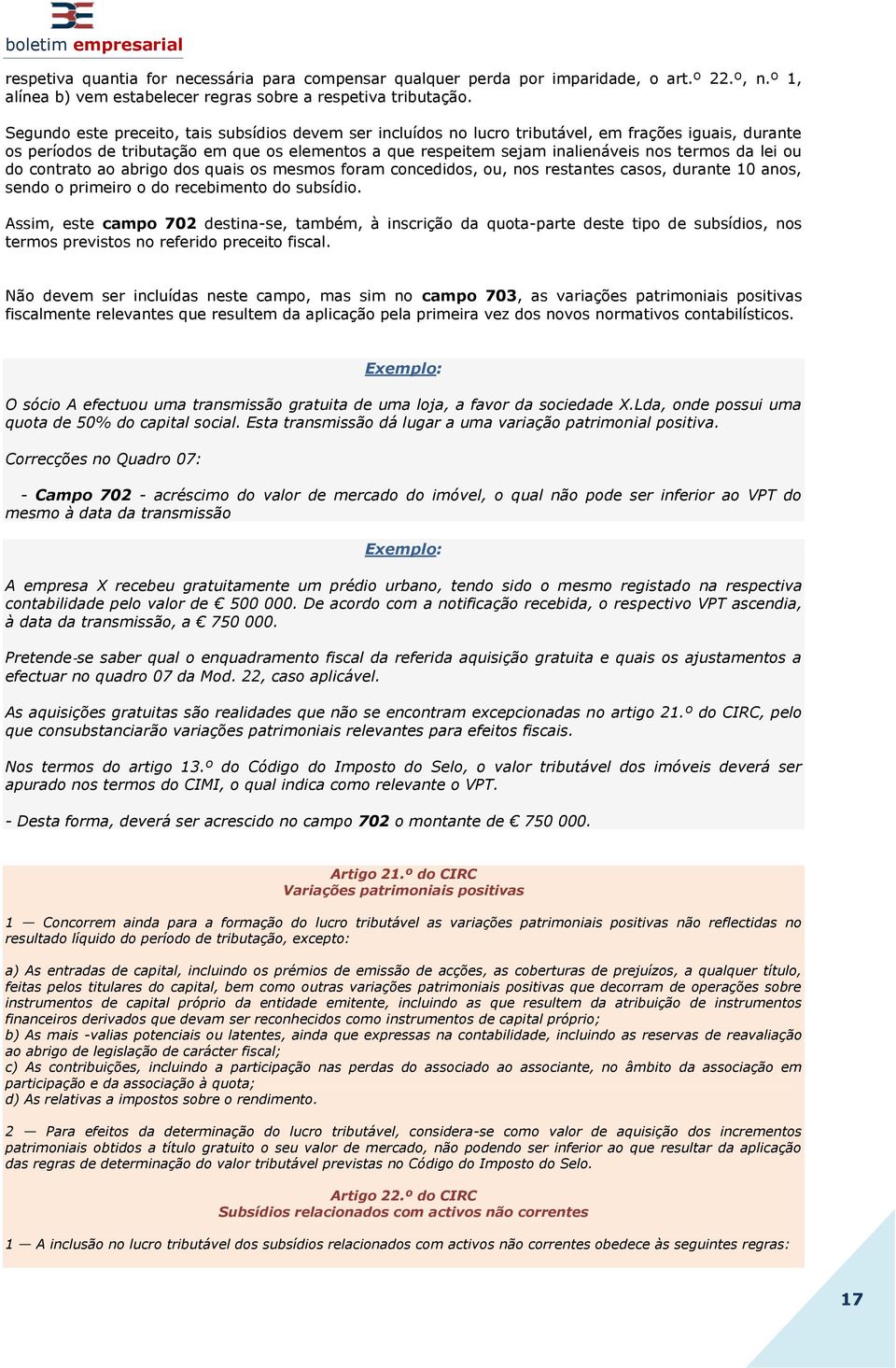 boletim empresarial

respetiva quantia for necessária para compensar qualquer perda por imparidade, o art.º 22.º, n.º 1, alínea b) vem estabelecer regras sobre a respetiva tributação.

Segundo este preceito, tais subsídios devem ser incluídos no lucro tributável, em frações iguais, durante os períodos de tributação em que os elementos a que respeitem sejam inalienáveis nos termos da lei ou do contrato ao abrigo dos quais os mesmos foram concedidos, ou, nos restantes casos, durante 10 anos, sendo o primeiro o do recebimento do subsídio.

Assim, este campo 702 destina-se, também, à inscrição da quota-parte deste tipo de subsídios, nos termos previstos no referido preceito fiscal.

Não devem ser incluídas neste campo, mas sim no campo 703, as variações patrimoniais positivas fiscalmente relevantes que resultem da aplicação pela primeira vez dos novos normativos contabilísticos.

Exemplo:

O sócio A efectuou uma transmissão gratuita de uma loja, a favor da sociedade X.Lda, onde possui uma quota de 50% do capital social. Esta transmissão dá lugar a uma variação patrimonial positiva.

Correcções no Quadro 07:

- Campo 702 - acréscimo do valor de mercado do imóvel, o qual não pode ser inferior ao VPT do mesmo à data da transmissão

Exemplo:

A empresa X recebeu gratuitamente um prédio urbano, tendo sido o mesmo registado na respectiva contabilidade pelo valor de € 500 000. De acordo com a notificação recebida, o respectivo VPT ascendia, à data da transmissão, a € 750 000.

Pretende-se saber qual o enquadramento fiscal da referida aquisição gratuita e quais os ajustamentos a efectuar no quadro 07 da Mod. 22, caso aplicável.

As aquisições gratuitas são realidades que não se encontram excepcionadas no artigo 21.º do CIRC, pelo que consubstanciarão variações patrimoniais relevantes para efeitos fiscais.

Nos termos do artigo 13.º do Código do Imposto do Selo, o valor tributável dos imóveis deverá ser apurado nos termos do CIMI, o qual indica como relevante o VPT.

- Desta forma, deverá ser acrescido no campo 702 o montante de € 750 000.

Artigo 21.º do CIRC
Variações patrimoniais positivas

1 — Concorrem ainda para a formação do lucro tributável as variações patrimoniais positivas não reflectidas no resultado líquido do período de tributação, excepto:

a) As entradas de capital, incluindo os prémios de emissão de acções, as coberturas de prejuízos, a qualquer título, feitas pelos titulares do capital, bem como outras variações patrimoniais positivas que decorram de operações sobre instrumentos de capital próprio da entidade emitente, incluindo as que resultem da atribuição de instrumentos financeiros derivados que devam ser reconhecidos como instrumentos de capital próprio;
b) As mais -valias potenciais ou latentes, ainda que expressas na contabilidade, incluindo as reservas de reavaliação ao abrigo de legislação de carácter fiscal;
c) As contribuições, incluindo a participação nas perdas do associado ao associante, no âmbito da associação em participação e da associação à quota;
d) As relativas a impostos sobre o rendimento.

2 — Para efeitos da determinação do lucro tributável, considera-se como valor de aquisição dos incrementos patrimoniais obtidos a título gratuito o seu valor de mercado, não podendo ser inferior ao que resultar da aplicação das regras de determinação do valor tributável previstas no Código do Imposto do Selo.

Artigo 22.º do CIRC
Subsídios relacionados com activos não correntes

1 — A inclusão no lucro tributável dos subsídios relacionados com activos não correntes obedece às seguintes regras:

17